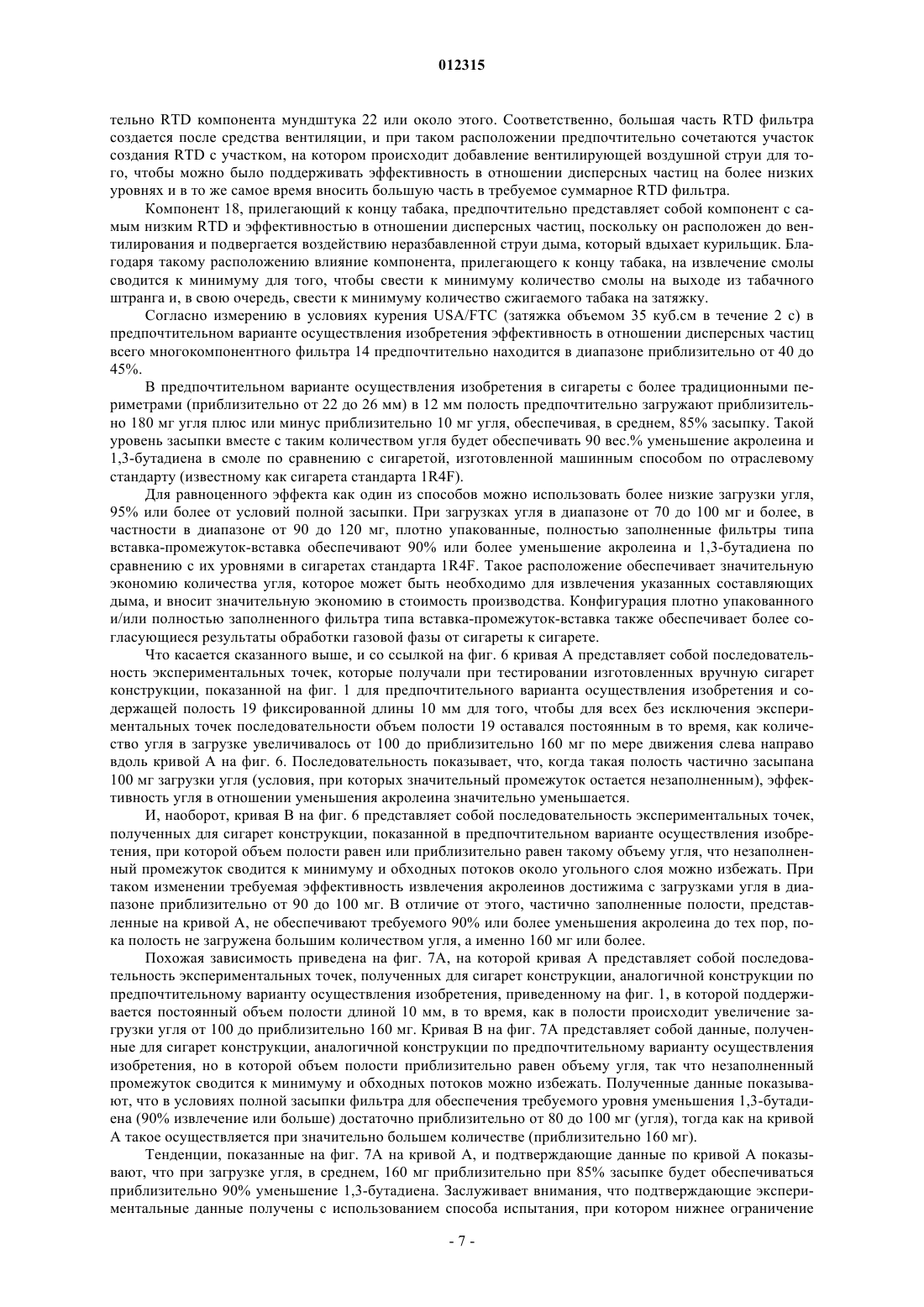 012315

тельно RTD компонента мундштука 22 или около этого. Соответственно, большая часть RTD фильтра создается после средства вентиляции, и при таком расположении предпочтительно сочетаются участок создания RTD с участком, на котором происходит добавление вентилирующей воздушной струи для того, чтобы можно было поддерживать эффективность в отношении дисперсных частиц на более низких уровнях и в то же самое время вносить большую часть в требуемое суммарное RTD фильтра.

Компонент 18, прилегающий к концу табака, предпочтительно представляет собой компонент с самым низким RTD и эффективностью в отношении дисперсных частиц, поскольку он расположен до вентилирования и подвергается воздействию неразбавленной струи дыма, который вдыхает курильщик. Благодаря такому расположению влияние компонента, прилегающего к концу табака, на извлечение смолы сводится к минимуму для того, чтобы свести к минимуму количество смолы на выходе из табачного штранга и, в свою очередь, свести к минимуму количество сжигаемого табака на затяжку.

Согласно измерению в условиях курения USA/FTC (затяжка объемом 35 куб.см в течение 2 с) в предпочтительном варианте осуществления изобретения эффективность в отношении дисперсных частиц всего многокомпонентного фильтра 14 предпочтительно находится в диапазоне приблизительно от 40 до 45%.

В предпочтительном варианте осуществления изобретения в сигареты с более традиционными периметрами (приблизительно от 22 до 26 мм) в 12 мм полость предпочтительно загружают приблизительно 180 мг угля плюс или минус приблизительно 10 мг угля, обеспечивая, в среднем, 85% засыпку. Такой уровень засыпки вместе с таким количеством угля будет обеспечивать 90 вес.% уменьшение акролеина и 1,3-бутадиена в смоле по сравнению с сигаретой, изготовленной машинным способом по отраслевому стандарту (известному как сигарета стандарта 1R4F).

Для равноценного эффекта как один из способов можно использовать более низкие загрузки угля, 95% или более от условий полной засыпки. При загрузках угля в диапазоне от 70 до 100 мг и более, в частности в диапазоне от 90 до 120 мг, плотно упакованные, полностью заполненные фильтры типа вставка-промежуток-вставка обеспечивают 90% или более уменьшение акролеина и 1,3-бутадиена по сравнению с их уровнями в сигаретах стандарта 1R4F. Такое расположение обеспечивает значительную экономию количества угля, которое может быть необходимо для извлечения указанных составляющих дыма, и вносит значительную экономию в стоимость производства. Конфигурация плотно упакованного и/или полностью заполненного фильтра типа вставка-промежуток-вставка также обеспечивает более согласующиеся результаты обработки газовой фазы от сигареты к сигарете.

Что касается сказанного выше, и со ссылкой на фиг. 6 кривая А представляет собой последовательность экспериментальных точек, которые получали при тестировании изготовленных вручную сигарет конструкции, показанной на фиг. 1 для предпочтительного варианта осуществления изобретения и содержащей полость 19 фиксированной длины 10 мм для того, чтобы для всех без исключения экспериментальных точек последовательности объем полости 19 оставался постоянным в то время, как количество угля в загрузке увеличивалось от 100 до приблизительно 160 мг по мере движения слева направо вдоль кривой А на фиг. 6. Последовательность показывает, что, когда такая полость частично засыпана 100 мг загрузки угля (условия, при которых значительный промежуток остается незаполненным), эффективность угля в отношении уменьшения акролеина значительно уменьшается.

И, наоборот, кривая В на фиг. 6 представляет собой последовательность экспериментальных точек, полученных для сигарет конструкции, показанной в предпочтительном варианте осуществления изобретения, при которой объем полости равен или приблизительно равен такому объему угля, что незаполненный промежуток сводится к минимуму и обходных потоков около угольного слоя можно избежать. При таком изменении требуемая эффективность извлечения акролеинов достижима с загрузками угля в диапазоне приблизительно от 90 до 100 мг. В отличие от этого, частично заполненные полости, представленные на кривой А, не обеспечивают требуемого 90% или более уменьшения акролеина до тех пор, пока полость не загружена большим количеством угля, а именно 160 мг или более.

Похожая зависимость приведена на фиг. 7А, на которой кривая А представляет собой последовательность экспериментальных точек, полученных для сигарет конструкции, аналогичной конструкции по предпочтительному варианту осуществления изобретения, приведенному на фиг. 1, в которой поддерживается постоянный объем полости длиной 10 мм, в то время, как в полости происходит увеличение загрузки угля от 100 до приблизительно 160 мг. Кривая В на фиг. 7А представляет собой данные, полученные для сигарет конструкции, аналогичной конструкции по предпочтительному варианту осуществления изобретения, но в которой объем полости приблизительно равен объему угля, так что незаполненный промежуток сводится к минимуму и обходных потоков можно избежать. Полученные данные показывают, что в условиях полной засыпки фильтра для обеспечения требуемого уровня уменьшения 1,3-бутадиена (90% извлечение или больше) достаточно приблизительно от 80 до 100 мг (угля), тогда как на кривой А такое осуществляется при значительно большем количестве (приблизительно 160 мг).

Тенденции, показанные на фиг. 7А на кривой А, и подтверждающие данные по кривой А показывают, что при загрузке угля, в среднем, 160 мг приблизительно при 85% засыпке будет обеспечиваться приблизительно 90% уменьшение 1,3-бутадиена. Заслуживает внимания, что подтверждающие экспериментальные данные получены с использованием способа испытания, при котором нижнее ограничение

- 7 -